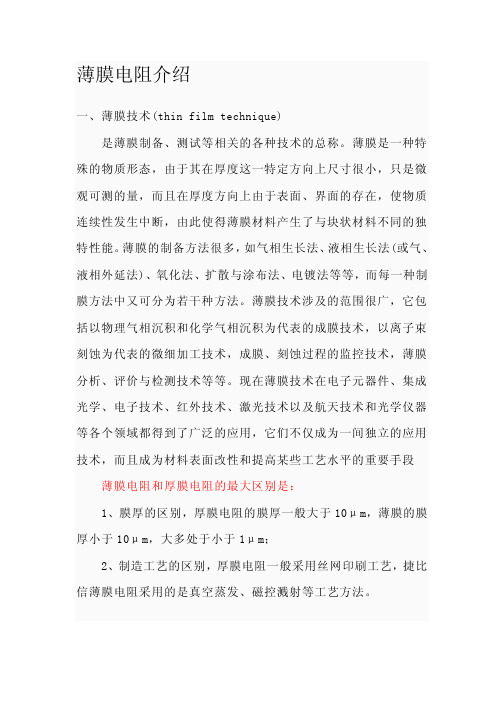 薄膜电阻介绍

一、薄膜技术(thin film technique)

是薄膜制备、测试等相关的各种技术的总称。薄膜是一种特殊的物质形态，由于其在厚度这一特定方向上尺寸很小，只是微观可测的量，而且在厚度方向上由于表面、界面的存在，使物质连续性发生中断，由此使得薄膜材料产生了与块状材料不同的独特性能。薄膜的制备方法很多，如气相生长法、液相生长法(或气、液相外延法)、氧化法、扩散与涂布法、电镀法等等，而每一种制膜方法中又可分为若干种方法。薄膜技术涉及的范围很广，它包括以物理气相沉积和化学气相沉积为代表的成膜技术，以离子束刻蚀为代表的微细加工技术，成膜、刻蚀过程的监控技术，薄膜分析、评价与检测技术等等。现在薄膜技术在电子元器件、集成光学、电子技术、红外技术、激光技术以及航天技术和光学仪器等各个领域都得到了广泛的应用，它们不仅成为一间独立的应用技术，而且成为材料表面改性和提高某些工艺水平的重要手段

薄膜电阻和厚膜电阻的最大区别是：

1、膜厚的区别，厚膜电阻的膜厚一般大于10μm，薄膜的膜厚小于10μm，大多处于小于1μm；

2、制造工艺的区别，厚膜电阻一般采用丝网印刷工艺，捷比信薄膜电阻采用的是真空蒸发、磁控溅射等工艺方法。